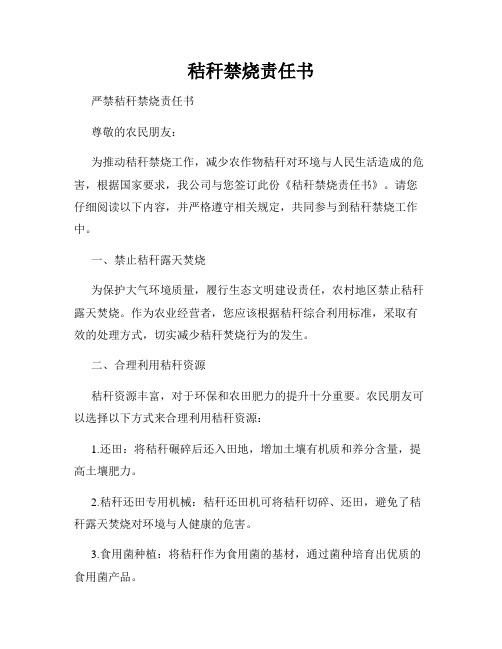 秸秆禁烧责任书

严禁秸秆禁烧责任书

尊敬的农民朋友：

为推动秸秆禁烧工作，减少农作物秸秆对环境与人民生活造成的危害，根据国家要求，我公司与您签订此份《秸秆禁烧责任书》。请您仔细阅读以下内容，并严格遵守相关规定，共同参与到秸秆禁烧工作中。

一、禁止秸秆露天焚烧

为保护大气环境质量，履行生态文明建设责任，农村地区禁止秸秆露天焚烧。作为农业经营者，您应该根据秸秆综合利用标准，采取有效的处理方式，切实减少秸秆焚烧行为的发生。

二、合理利用秸秆资源

秸秆资源丰富，对于环保和农田肥力的提升十分重要。农民朋友可以选择以下方式来合理利用秸秆资源：

1.还田：将秸秆碾碎后还入田地，增加土壤有机质和养分含量，提高土壤肥力。

2.秸秆还田专用机械：秸秆还田机可将秸秆切碎、还田，避免了秸秆露天焚烧对环境与人健康的危害。

3.食用菌种植：将秸秆作为食用菌的基材，通过菌种培育出优质的食用菌产品。